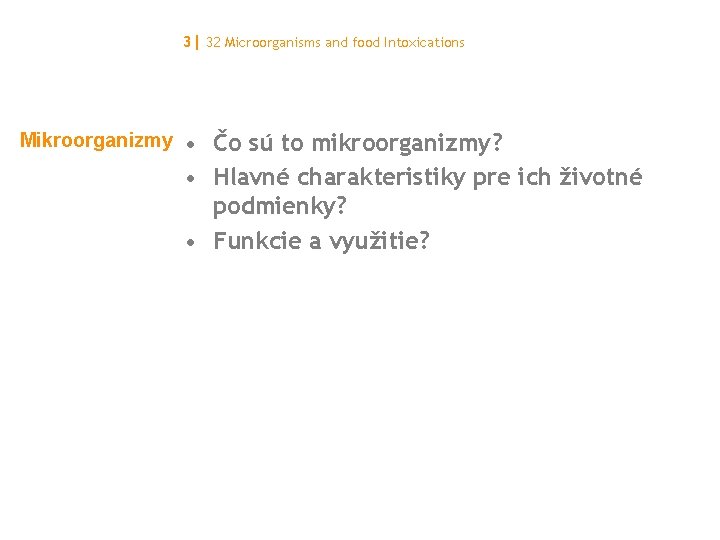 3 | 32 Microorganisms and food Intoxications

Mikroorganizmy

• Čo sú to mikroorganizmy?
• Hlavné charakteristiky pre ich životné podmienky?
• Funkcie a využitie?